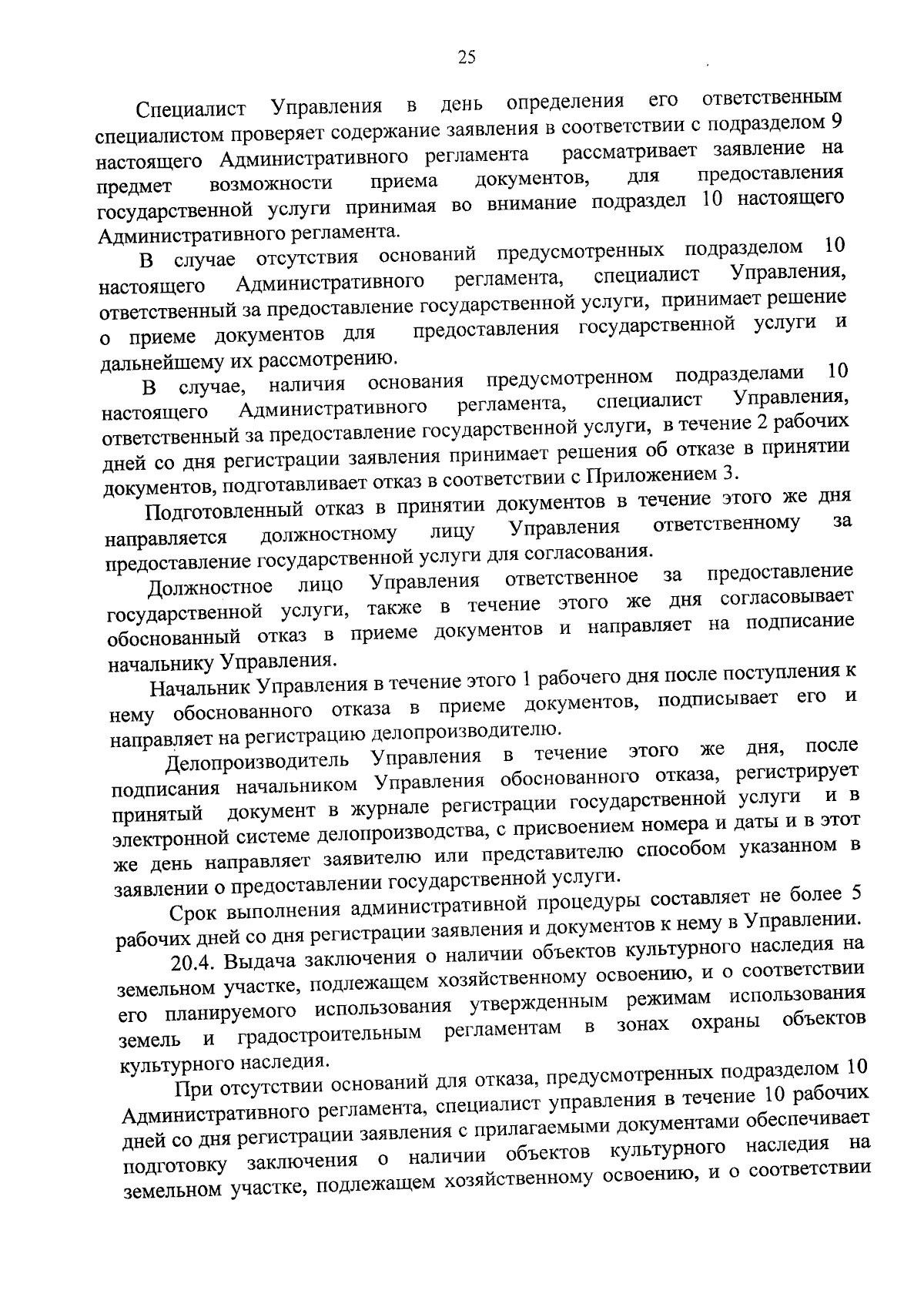 25

Специалист Управления в день определения его ответственным специалистом проверяет содержание заявления в соответствии с подразделом 9 настоящего Административного регламента рассматривает заявление на предмет возможности приема документов, для предоставления государственной услуги принимая во внимание подраздел 10 настоящего Административного регламента.

В случае отсутствия оснований предусмотренных подразделом 10 настоящего Административного регламента, специалист Управления, ответственный за предоставление государственной услуги, принимает решение о приеме документов для предоставления государственной услуги и дальнейшему их рассмотрению.

В случае, наличия основания предусмотренном подразделами 10 настоящего Административного регламента, специалист Управления, ответственный за предоставление государственной услуги, в течение 2 рабочих дней со дня регистрации заявления принимает решения об отказе в принятии документов, подготавливает отказ в соответствии с Приложением 3.

Подготовленный отказ в принятии документов в течение этого же дня направляется должностному лицу Управления ответственному за предоставление государственной услуги для согласования.

Должностное лицо Управления ответственное за предоставление государственной услуги, также в течение этого же дня согласовывает обоснованный отказ в приеме документов и направляет на подписание начальнику Управления.

Начальник Управления в течение этого 1 рабочего дня после поступления к нему обоснованного отказа в приеме документов, подписывает его и направляет на регистрацию делопроизводителю.

Делопроизводитель Управления в течение этого же дня, после подписания начальником Управления обоснованного отказа, регистрирует принятый документ в журнале регистрации государственной услуги и в электронной системе делопроизводства, с присвоением номера и даты и в этот же день направляет заявителю или представителю способом указанном в заявлении о предоставлении государственной услуги.

Срок выполнения административной процедуры составляет не более 5 рабочих дней со дня регистрации заявления и документов к нему в Управлении.

20.4. Выдача заключения о наличии объектов культурного наследия на земельном участке, подлежащем хозяйственному освоению, и о соответствии его планируемого использования утвержденным режимам использования земель и градостроительным регламентам в зонах охраны объектов культурного наследия.

При отсутствии оснований для отказа, предусмотренных подразделом 10 Административного регламента, специалист управления в течение 10 рабочих дней со дня регистрации заявления с прилагаемыми документами обеспечивает подготовку заключения о наличии объектов культурного наследия на земельном участке, подлежащем хозяйственному освоению, и о соответствии